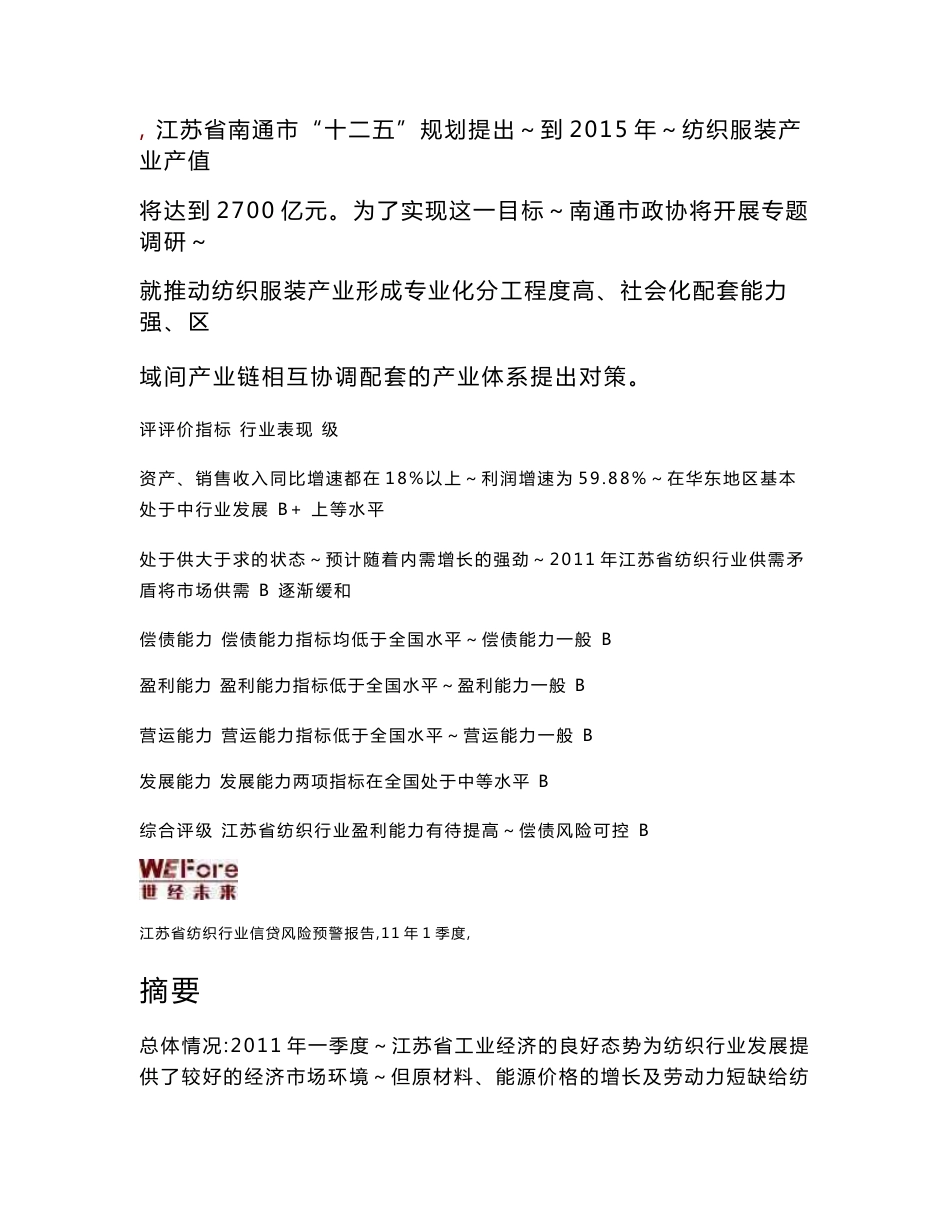 , 江苏省南通市“十二五”规划提出～到 2015 年～纺织服装产业产值

将达到 2700 亿元。为了实现这一目标～南通市政协将开展专题调研～

就推动纺织服装产业形成专业化分工程度高、社会化配套能力强、区

域间产业链相互协调配套的产业体系提出对策。

评评价指标 行业表现 级

资产、销售收入同比增速都在 18%以上～利润增速为 59.88%～在华东地区基本处于中行业发展 B+ 上等水平

处于供大于求的状态～预计随着内需增长的强劲～2011 年江苏省纺织行业供需矛盾将市场供需 B 逐渐缓和

偿债能力 偿债能力指标均低于全国水平～偿债能力一般 B

盈利能力 盈利能力指标低于全国水平～盈利能力一般 B

营运能力 营运能力指标低于全国水平～营运能力一般 B

发展能力 发展能力两项指标在全国处于中等水平 B

综合评级 江苏省纺织行业盈利能力有待提高～偿债风险可控 B

WEFore
世经未来

江苏省纺织行业信贷风险预警报告,11 年 1 季度,

摘要

总体情况:2011 年一季度～江苏省工业经济的良好态势为纺织行业发展提供了较好的经济市场环境～但原材料、能源价格的增长及劳动力短缺给纺